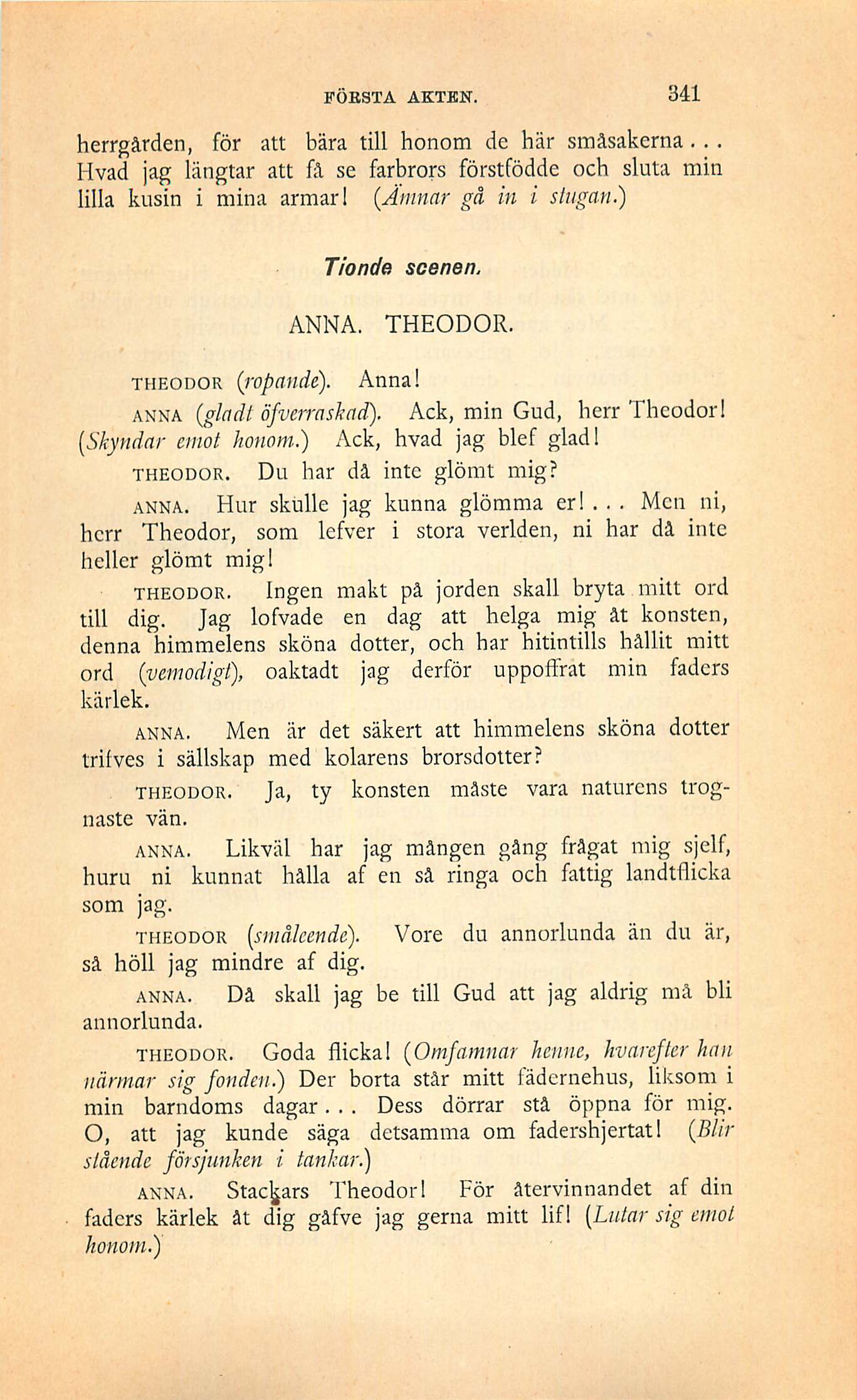 FÖRSTA AKTEN. 341

herrgården, för att bära till honom de här småsakerna... Hvad jag längtar att få se farbrors förstfödde och sluta min lilla kusin i mina armar! (Ämnar gå in i stugan.)

Tionde scenen.

ANNA. THEODOR.

THEODOR (ropande). Anna!

ANNA (gladt öfverraskad). Ack, min Gud, herr Theodor! (Skyndar emot honom.) Ack, hvad jag blef glad!

THEODOR. Du har då inte glömt mig?

ANNA. Hur skulle jag kunna glömma er!... Men ni, herr Theodor, som lefver i stora verlden, ni har då inte heller glömt mig!

THEODOR. Ingen makt på jorden skall bryta mitt ord till dig. Jag lofvade en dag att helga mig åt konsten, denna himmelens sköna dotter, och har hitintills hållit mitt ord (vemodigt), oaktadt jag derför uppoffrat min faders kärlek.

ANNA. Men är det säkert att himmelens sköna dotter trifves i sällskap med kolarens brorsdotter?

THEODOR. Ja, ty konsten måste vara naturens trognaste vän.

ANNA. Likväl har jag mången gång frågat mig sjelf, huru ni kunnat hålla af en så ringa och fattig landtflicka som jag.

THEODOR (småleende). Vore du annorlunda än du är, så höll jag mindre af dig.

ANNA. Då skall jag be till Gud att jag aldrig må bli annorlunda.

THEODOR. Goda flicka! (Omfamnar henne, hvarefter han närmar sig fonden.) Der borta står mitt fädernehus, liksom i min barndoms dagar... Dess dörrar stå öppna för mig. O, att jag kunde säga detsamma om fadershjertat! (Blir stående försjunken i tankar.)

ANNA. Stackars Theodor! För återvinnandet af din faders kärlek åt dig gåfve jag gerna mitt lif! (Lutar sig emot honom.)